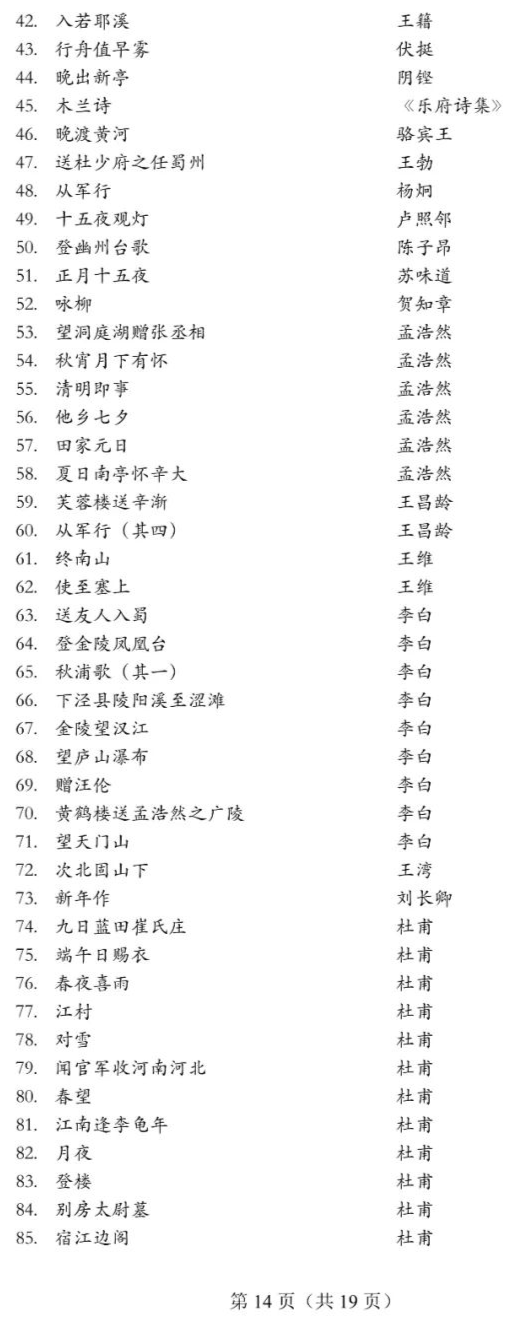 42. 入若耶溪　王籍
43. 行舟值早雾　伏挺
44. 晚出新亭　阴铿
45. 木兰诗　《乐府诗集》
46. 晚渡黄河　骆宾王
47. 送杜少府之任蜀州　王勃
48. 从军行　杨炯
49. 十五夜观灯　卢照邻
50. 登幽州台歌　陈子昂
51. 正月十五夜　苏味道
52. 咏柳　贺知章
53. 望洞庭湖赠张丞相　孟浩然
54. 秋宵月下有怀　孟浩然
55. 清明即事　孟浩然
56. 他乡七夕　孟浩然
57. 田家元日　孟浩然
58. 夏日南亭怀辛大　孟浩然
59. 芙蓉楼送辛渐　王昌龄
60. 从军行（其四）　王昌龄
61. 终南山　王维
62. 使至塞上　王维
63. 送友人入蜀　李白
64. 登金陵凤凰台　李白
65. 秋浦歌（其一）　李白
66. 下泾县陵阳溪至涩滩　李白
67. 金陵望汉江　李白
68. 望庐山瀑布　李白
69. 赠汪伦　李白
70. 黄鹤楼送孟浩然之广陵　李白
71. 望天门山　李白
72. 次北固山下　王湾
73. 新年作　刘长卿
74. 九日蓝田崔氏庄　杜甫
75. 端午日赐衣　杜甫
76. 春夜喜雨　杜甫
77. 江村　杜甫
78. 对雪　杜甫
79. 闻官军收河南河北　杜甫
80. 春望　杜甫
81. 江南逢李龟年　杜甫
82. 月夜　杜甫
83. 登楼　杜甫
84. 别房太尉墓　杜甫
85. 宿江边阁　杜甫

第 14 页（共 19 页）